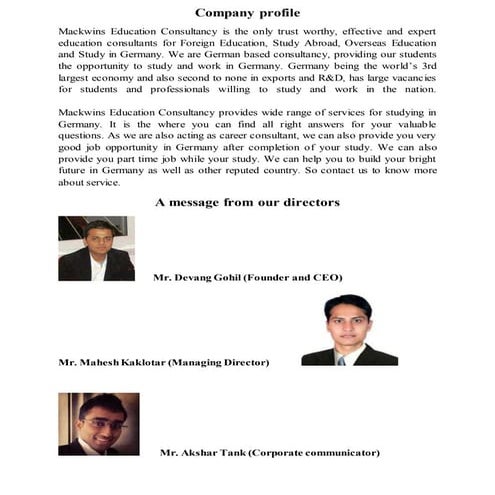 Company profile

Mackwins Education Consultancy is the only trust worthy, effective and expert education consultants for Foreign Education, Study Abroad, Overseas Education and Study in Germany. We are German based consultancy, providing our students the opportunity to study and work in Germany. Germany being the world's 3rd largest economy and also second to none in exports and R&D, has large vacancies for students and professionals willing to study and work in the nation.

Mackwins Education Consultancy provides wide range of services for studying in Germany. It is the where you can find all right answers for your valuable questions. As we are also acting as career consultant, we can also provide you very good job opportunity in Germany after completion of your study. We can also provide you part time job while your study. We can help you to build your bright future in Germany as well as other reputed country. So contact us to know more about service.

A message from our directors

Mr. Devang Gohil (Founder and CEO)

Mr. Mahesh Kaklotar (Managing Director)

Mr. Akshar Tank (Corporate communicator)